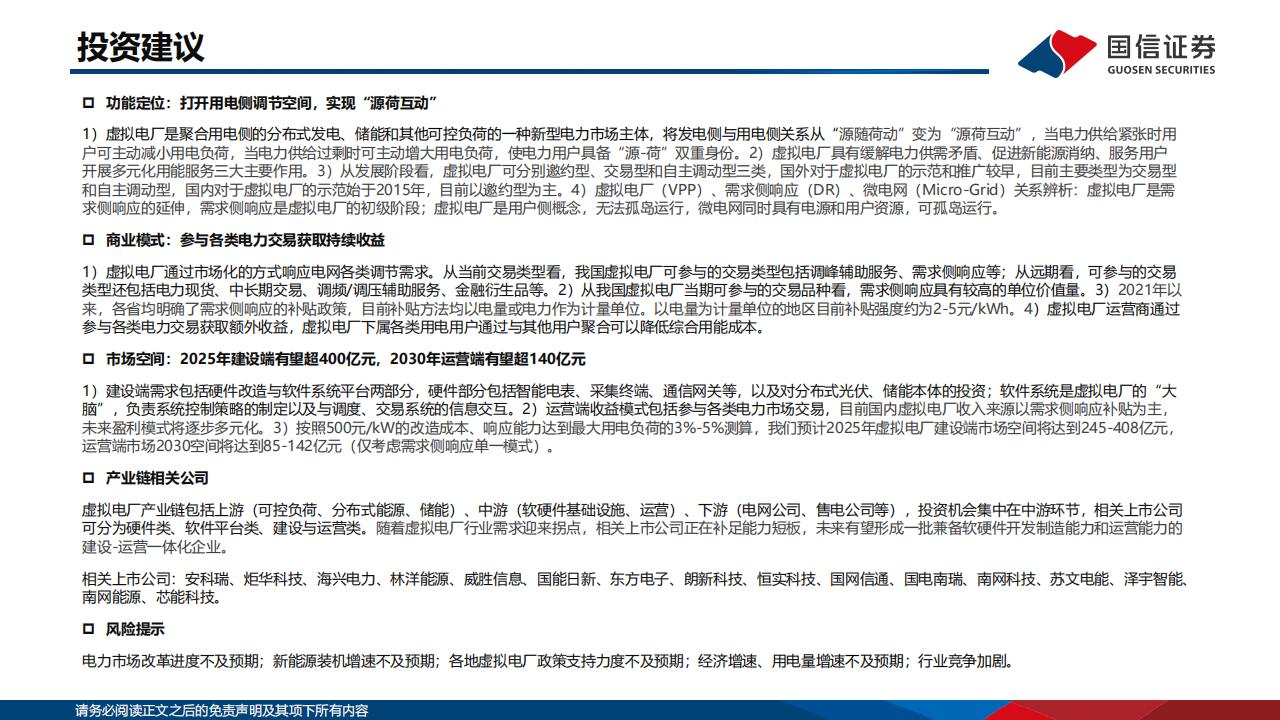 投资建议

国信证券
GUOSEN SECURITIES

□ 功能定位：打开用电侧调节空间，实现“源荷互动”

1）虚拟电厂是聚合用电侧的分布式发电、储能和其他可控负荷的一种新型电力市场主体，将发电侧与用电侧关系从“源随荷动”变为“源荷互动”，当电力供给紧张时用户可主动减小用电负荷，当电力供给过剩时可主动增大用电负荷，使电力用户具备“源-荷”双重身份。2）虚拟电厂具有缓解电力供需矛盾、促进新能源消纳、服务用户开展多元化用能服务三大主要作用。3）从发展阶段看，虚拟电厂可分别邀约型、交易型和自主调动型三类，国外对于虚拟电厂的示范和推广较早，目前主要类型为交易型和自主调动型，国内对于虚拟电厂的示范始于2015年，目前以邀约型为主。4）虚拟电厂（VPP）、需求侧响应（DR）、微电网（Micro-Grid）关系辨析：虚拟电厂是需求侧响应的延伸，需求侧响应是虚拟电厂的初级阶段；虚拟电厂是用户侧概念，无法孤岛运行，微电网同时具有电源和用户资源，可孤岛运行。

□ 商业模式：参与各类电力交易获取持续收益

1）虚拟电厂通过市场化的方式响应电网各类调节需求。从当前交易类型看，我国虚拟电厂可参与的交易类型包括调峰辅助服务、需求侧响应等；从远期看，可参与的交易类型还包括电力现货、中长期交易、调频/调压辅助服务、金融衍生品等。2）从我国虚拟电厂当期可参与的交易品种看，需求侧响应具有较高的单位价值量。3）2021年以来，各省均明确了需求侧响应的补贴政策，目前补贴方法均以电量或电力作为计量单位。以电量为计量单位的地区目前补贴强度约为2-5元/kWh。4）虚拟电厂运营商通过参与各类电力交易获取额外收益，虚拟电厂下属各类用电用户通过与其他用户聚合可以降低综合用能成本。

□ 市场空间：2025年建设端有望超400亿元，2030年运营端有望超140亿元

1）建设端需求包括硬件改造与软件系统平台两部分，硬件部分包括智能电表、采集终端、通信网关等，以及对分布式光伏、储能本体的投资；软件系统是虚拟电厂的“大脑”，负责系统控制策略的制定以及与调度、交易系统的信息交互。2）运营端收益模式包括参与各类电力市场交易，目前国内虚拟电厂收入来源以需求侧响应补贴为主，未来盈利模式将逐步多元化。3）按照500元/kW的改造成本、响应能力达到最大用电负荷的3%-5%测算，我们预计2025年虚拟电厂建设端市场空间将达到245-408亿元，运营端市场2030空间将达到85-142亿元（仅考虑需求侧响应单一模式）。

□ 产业链相关公司

虚拟电厂产业链包括上游（可控负荷、分布式能源、储能）、中游（软硬件基础设施、运营）、下游（电网公司、售电公司等），投资机会集中在中游环节，相关上市公司可分为硬件类、软件平台类、建设与运营类。随着虚拟电厂行业需求迎来拐点，相关上市公司正在补足能力短板，未来有望形成一批兼备软硬件开发制造能力和运营能力的建设-运营一体化企业。

相关上市公司：安科瑞、炬华科技、海兴电力、林洋能源、威胜信息、国能日新、东方电子、朗新科技、恒实科技、国网信通、国电南瑞、南网科技、苏文电能、泽宇智能、南网能源、芯能科技。

□ 风险提示

电力市场改革进度不及预期；新能源装机增速不及预期；各地虚拟电厂政策支持力度不及预期；经济增速、用电量增速不及预期；行业竞争加剧。

请务必阅读正文之后的免责声明及其项下所有内容